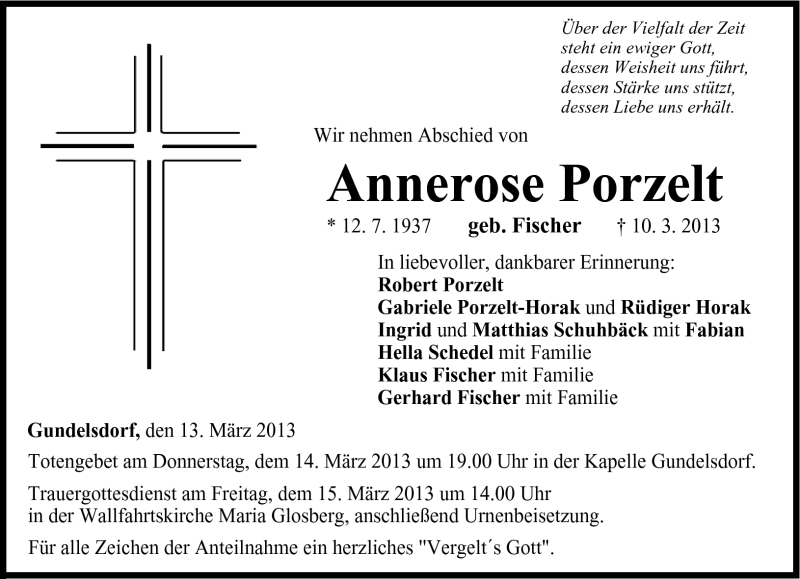 Über der Vielfalt der Zeit
steht ein ewiger Gott,
dessen Weisheit uns führt,
dessen Stärke uns stützt,
dessen Liebe uns erhält.

Wir nehmen Abschied von

Annerose Porzelt

* 12. 7. 1937 geb. Fischer † 10. 3. 2013

In liebevoller, dankbarer Erinnerung:
Robert Porzelt
Gabriele Porzelt-Horak und Rüdiger Horak
Ingrid und Matthias Schuhbäck mit Fabian
Hella Schedel mit Familie
Klaus Fischer mit Familie
Gerhard Fischer mit Familie

Gundelsdorf, den 13. März 2013

Totengebet am Donnerstag, dem 14. März 2013 um 19.00 Uhr in der Kapelle Gundelsdorf.

Trauergottesdienst am Freitag, dem 15. März 2013 um 14.00 Uhr
in der Wallfahrtskirche Maria Glosberg, anschließend Urnenbeisetzung.

Für alle Zeichen der Anteilnahme ein herzliches "Vergelt´s Gott".